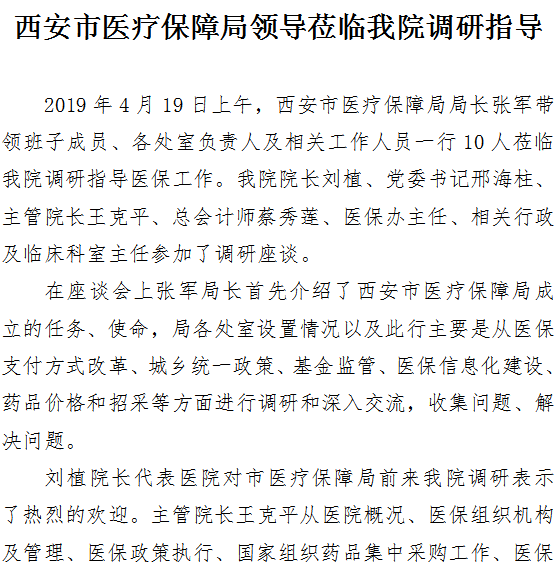 西安市医疗保障局领导莅临我院调研指导

2019 年 4 月 19 日上午，西安市医疗保障局局长张军带领班子成员、各处室负责人及相关工作人员一行 10 人莅临我院调研指导医保工作。我院院长刘植、党委书记邢海柱、主管院长王克平、总会计师蔡秀莲、医保办主任、相关行政及临床科室主任参加了调研座谈。

在座谈会上张军局长首先介绍了西安市医疗保障局成立的任务、使命，局各处室设置情况以及此行主要是从医保支付方式改革、城乡统一政策、基金监管、医保信息化建设、药品价格和招采等方面进行调研和深入交流，收集问题、解决问题。

刘植院长代表医院对市医疗保障局前来我院调研表示了热烈的欢迎。主管院长王克平从医院概况、医保组织机构及管理、医保政策执行、国家组织药品集中采购工作、医保